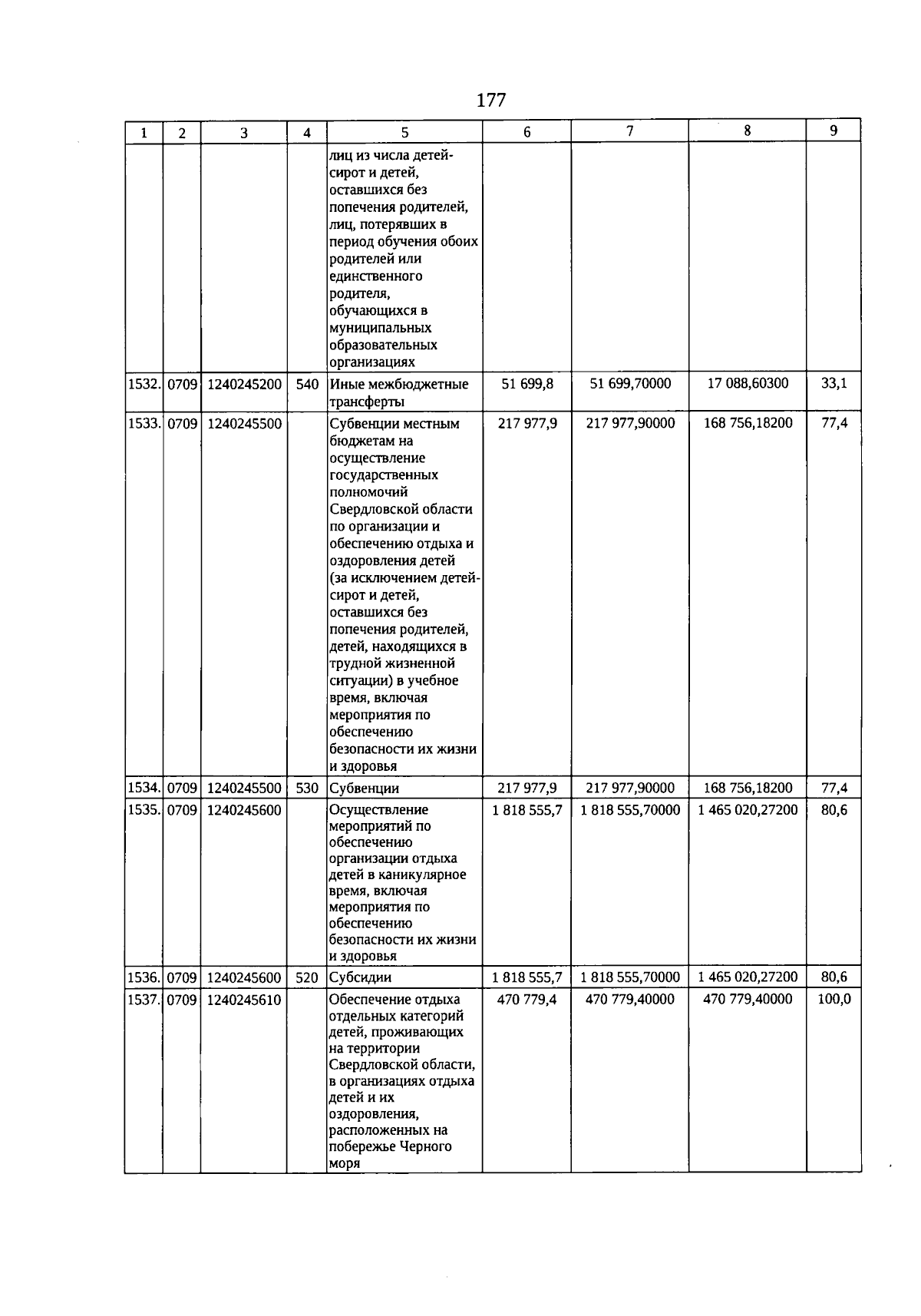 177

| 1 | 2 | 3 | 4 | 5 | 6 | 7 | 8 | 9 |
|---|---|---|---|---|---|---|---|---|
| | | | | лиц из числа детей-сирот и детей, оставшихся без попечения родителей, лиц, потерявших в период обучения обоих родителей или единственного родителя, обучающихся в муниципальных образовательных организациях | | | | |
| 1532. | 0709 | 1240245200 | 540 | Иные межбюджетные трансферты | 51 699,8 | 51 699,70000 | 17 088,60300 | 33,1 |
| 1533. | 0709 | 1240245500 | | Субвенции местным бюджетам на осуществление государственных полномочий Свердловской области по организации и обеспечению отдыха и оздоровления детей (за исключением детей-сирот и детей, оставшихся без попечения родителей, детей, находящихся в трудной жизненной ситуации) в учебное время, включая мероприятия по обеспечению безопасности их жизни и здоровья | 217 977,9 | 217 977,90000 | 168 756,18200 | 77,4 |
| 1534. | 0709 | 1240245500 | 530 | Субвенции | 217 977,9 | 217 977,90000 | 168 756,18200 | 77,4 |
| 1535. | 0709 | 1240245600 | | Осуществление мероприятий по обеспечению организации отдыха детей в каникулярное время, включая мероприятия по обеспечению безопасности их жизни и здоровья | 1 818 555,7 | 1 818 555,70000 | 1 465 020,27200 | 80,6 |
| 1536. | 0709 | 1240245600 | 520 | Субсидии | 1 818 555,7 | 1 818 555,70000 | 1 465 020,27200 | 80,6 |
| 1537. | 0709 | 1240245610 | | Обеспечение отдыха отдельных категорий детей, проживающих на территории Свердловской области, в организациях отдыха детей и их оздоровления, расположенных на побережье Черного моря | 470 779,4 | 470 779,40000 | 470 779,40000 | 100,0 |